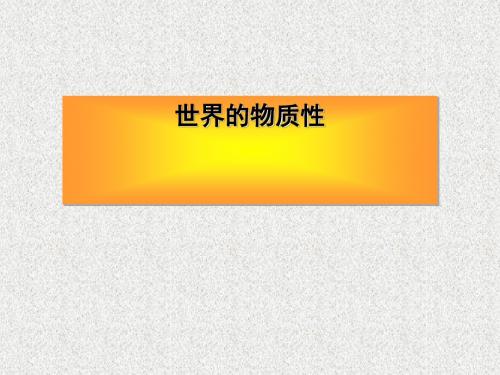 世界的物质性